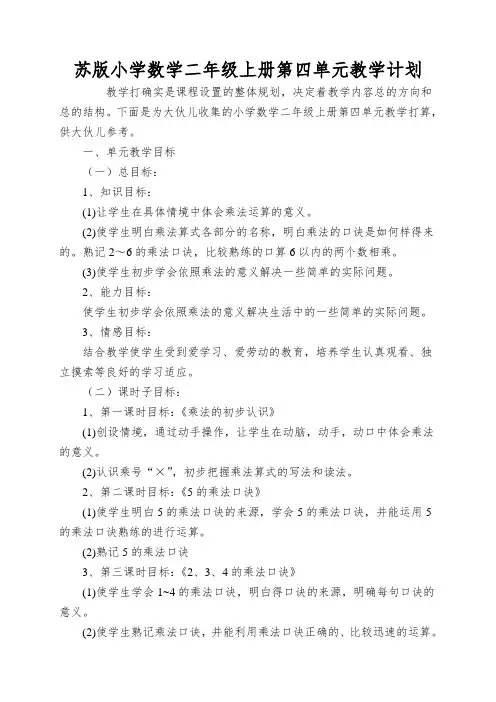 苏版小学数学二年级上册第四单元教学计划

教学打确实是课程设置的整体规划，决定着教学内容总的方向和总的结构。下面是为大伙儿收集的小学数学二年级上册第四单元教学打算，供大伙儿参考。

一、单元教学目标

（一）总目标：

1、知识目标：

(1)让学生在具体情境中体会乘法运算的意义。

(2)使学生明白乘法算式各部分的名称，明白乘法的口诀是如何样得来的。熟记2～6的乘法口诀，比较熟练的口算6以内的两个数相乘。

(3)使学生初步学会依照乘法的意义解决一些简单的实际问题。

2、能力目标：

使学生初步学会依照乘法的意义解决生活中的一些简单的实际问题。

3、情感目标：

结合教学使学生受到爱学习、爱劳动的教育，培养学生认真观看、独立摸索等良好的学习适应。

（二）课时子目标：

1、第一课时目标：《乘法的初步认识》

(1)创设情境，通过动手操作，让学生在动脑，动手，动口中体会乘法的意义。

(2)认识乘号“×”，初步把握乘法算式的写法和读法。

2、第二课时目标：《5的乘法口诀》

(1)使学生明白5的乘法口诀的来源，学会5的乘法口诀，并能运用5的乘法口诀熟练的进行运算。

(2)熟记5的乘法口诀

3、第三课时目标：《2、3、4的乘法口诀》

(1)使学生学会1~4的乘法口诀，明白得口诀的来源，明确每句口诀的意义。

(2)使学生熟记乘法口诀，并能利用乘法口诀正确的、比较迅速的运算。